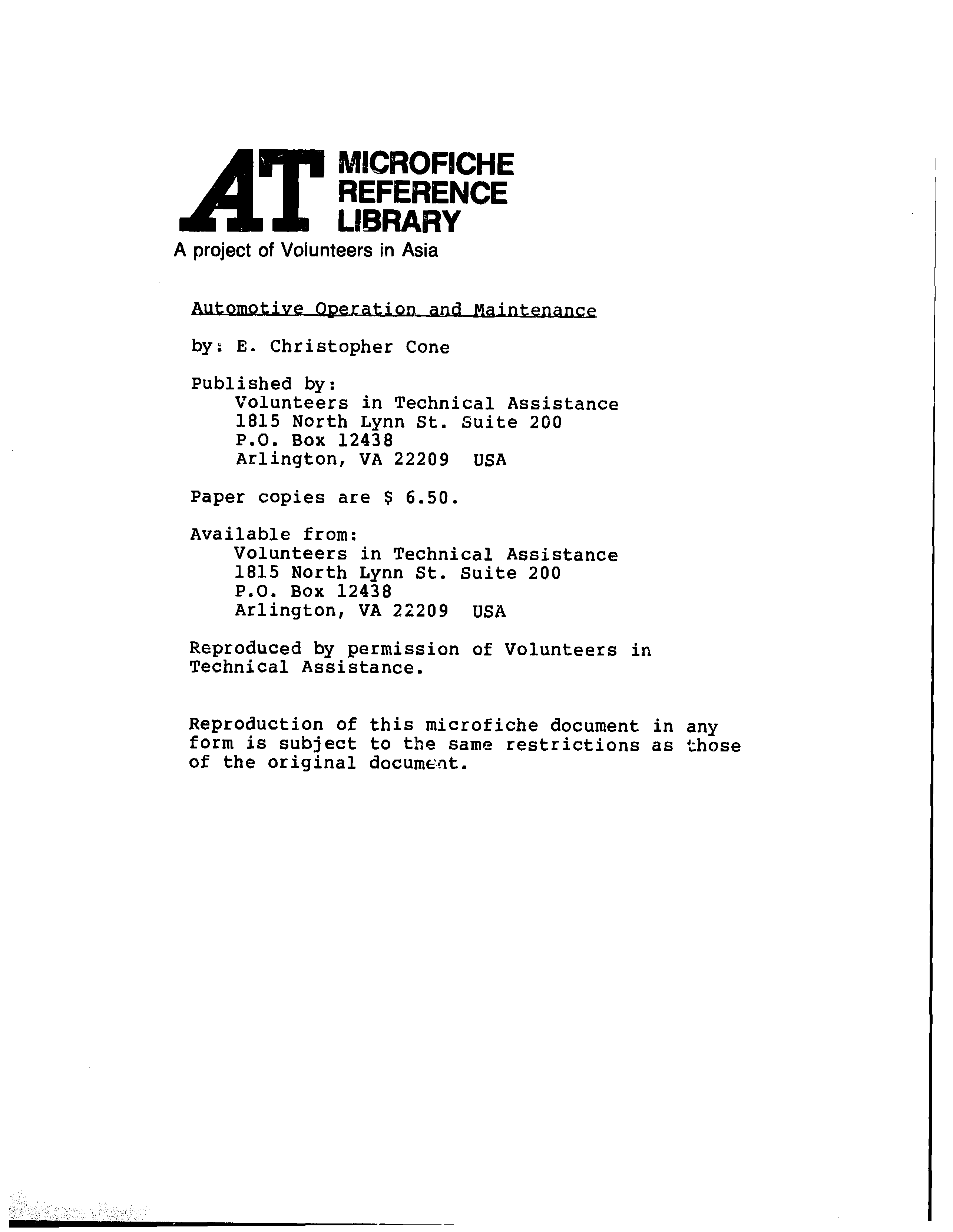 AT MICROFICHE REFERENCE LIBRARY

A project of Volunteers in Asia

Automotive Operation and Maintenance

by: E. Christopher Cone

Published by:
Volunteers in Technical Assistance
1815 North Lynn St. Suite 200
P.O. Box 12438
Arlington, VA 22209 USA

Paper copies are $ 6.50.

Available from:
Volunteers in Technical Assistance
1815 North Lynn St. Suite 200
P.O. Box 12438
Arlington, VA 22209 USA

Reproduced by permission of Volunteers in Technical Assistance.

Reproduction of this microfiche document in any form is subject to the same restrictions as those of the original document.